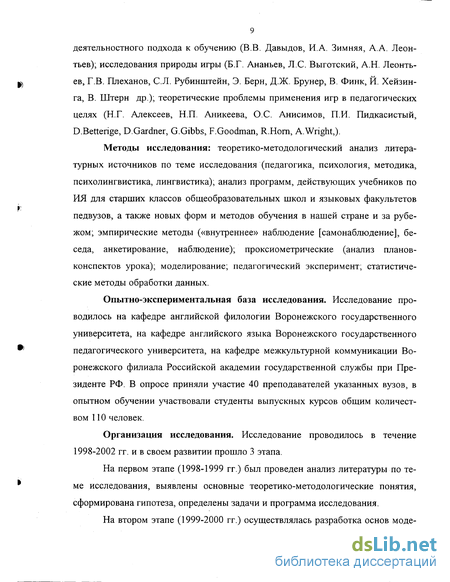 9

деятельностного подхода к обучению (В.В. Давыдов, И.А. Зимняя, А.А. Леонтьев); исследования природы игры (Б.Г. Ананьев, Л.С. Выготский, А.Н. Леонтьев, Г.В. Плеханов, С.Л. Рубинштейн, Э. Берн, Д.Ж. Брунер, В. Финк, Й. Хейзинга, В. Штерн др.); теоретические проблемы применения игр в педагогических целях (Н.Г. Алексеев, Н.П. Аникеева, О.С. Анисимов, П.И. Пидкасистый, D.Betterige, D.Gardner, G.Gibbs, F.Goodman, R.Horn, A.Wright,).

Методы исследования: теоретико-методологический анализ литературных источников по теме исследования (педагогика, психология, методика, психолингвистика, лингвистика); анализ программ, действующих учебников по ИЯ для старших классов общеобразовательных школ и языковых факультетов педвузов, а также новых форм и методов обучения в нашей стране и за рубежом; эмпирические методы («внутреннее» наблюдение [самонаблюдение], беседа, анкетирование, наблюдение); проксиометрические (анализ планов-конспектов урока); моделирование; педагогический эксперимент; статистические методы обработки данных.

Опытно-экспериментальная база исследования. Исследование проводилось на кафедре английской филологии Воронежского государственного университета, на кафедре английского языка Воронежского государственного педагогического университета, на кафедре межкультурной коммуникации Воронежского филиала Российской академии государственной службы при Президенте РФ. В опросе приняли участие 40 преподавателей указанных вузов, в опытном обучении участвовали студенты выпускных курсов общим количеством 110 человек.

Организация исследования. Исследование проводилось в течение 1998-2002 гг. и в своем развитии прошло 3 этапа.

На первом этапе (1998-1999 гг.) был проведен анализ литературы по теме исследования, выявлены основные теоретико-методологические понятия, сформирована гипотеза, определены задачи и программа исследования.

На втором этапе (1999-2000 гг.) осуществлялась разработка основ моде-

dsLib.net
библиотека диссертаций